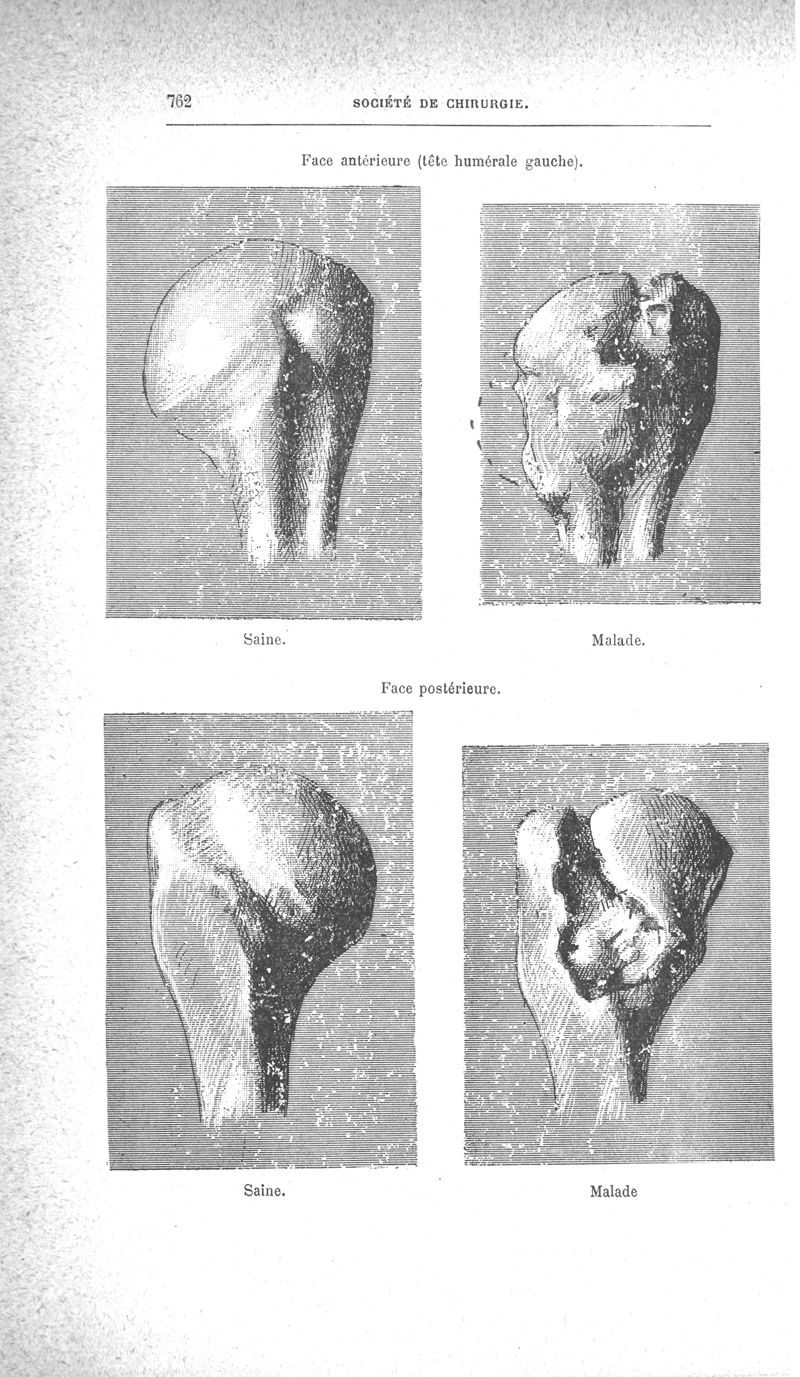 762 SOCIÉTÉ DE CHIRURGIE.

Face antérieure (tête humérale gauche).

Saine.

Malade.

Face postérieure.

Saine.

Malade